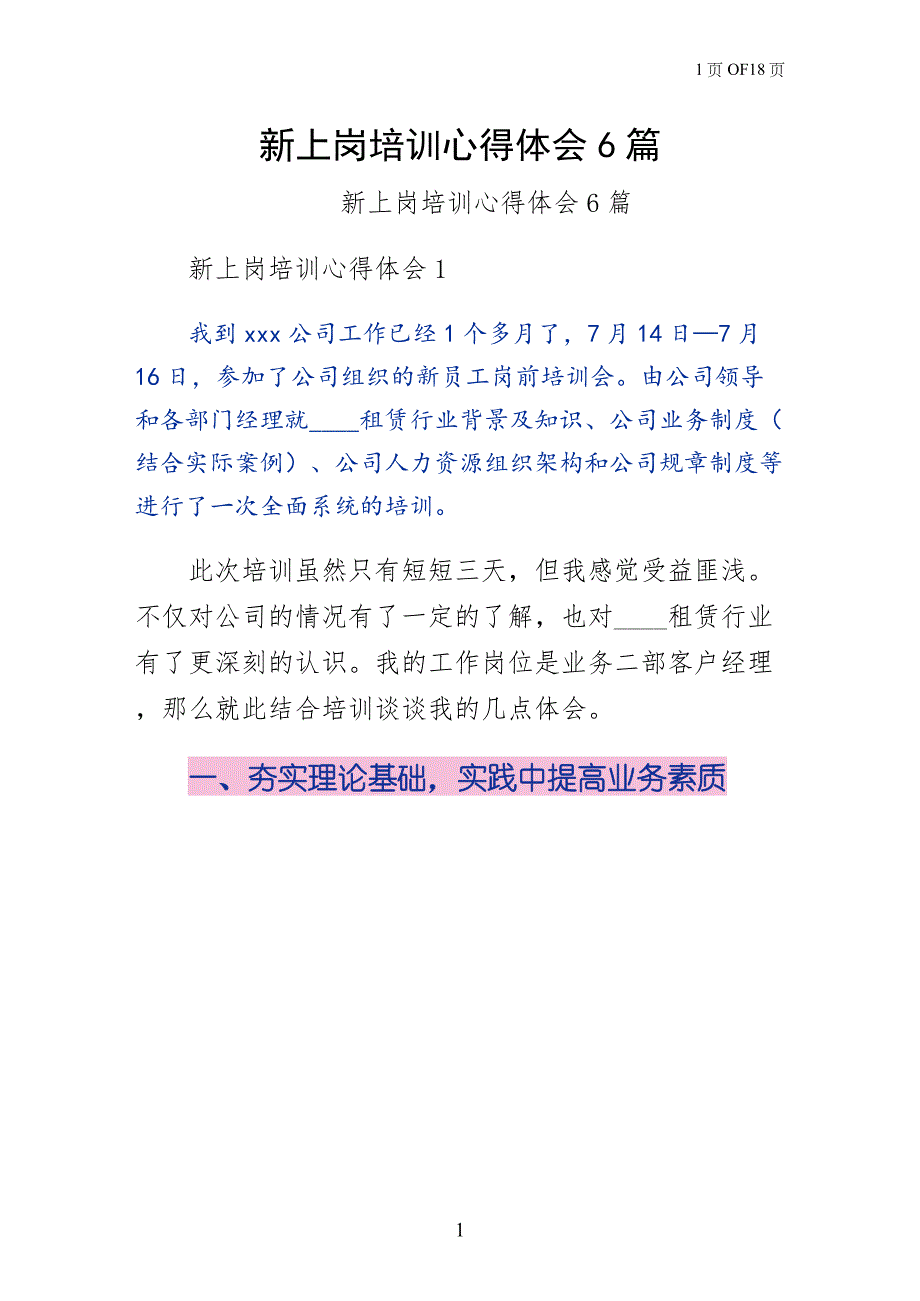 1页OF18页

新上岗培训心得体会6篇

新上岗培训心得体会6篇

新上岗培训心得体会1

我到xxx公司工作已经1个多月了，7月14日—7月16日，参加了公司组织的新员工岗前培训会。由公司领导和各部门经理就____租赁行业背景及知识、公司业务制度（结合实际案例）、公司人力资源组织架构和公司规章制度等进行了一次全面系统的培训。

此次培训虽然只有短短三天，但我感觉受益匪浅。不仅对公司的情况有了一定的了解，也对____租赁行业有了更深刻的认识。我的工作岗位是业务二部客户经理，那么就此结合培训谈谈我的几点体会。

一、夯实理论基础，实践中提高业务素质

1